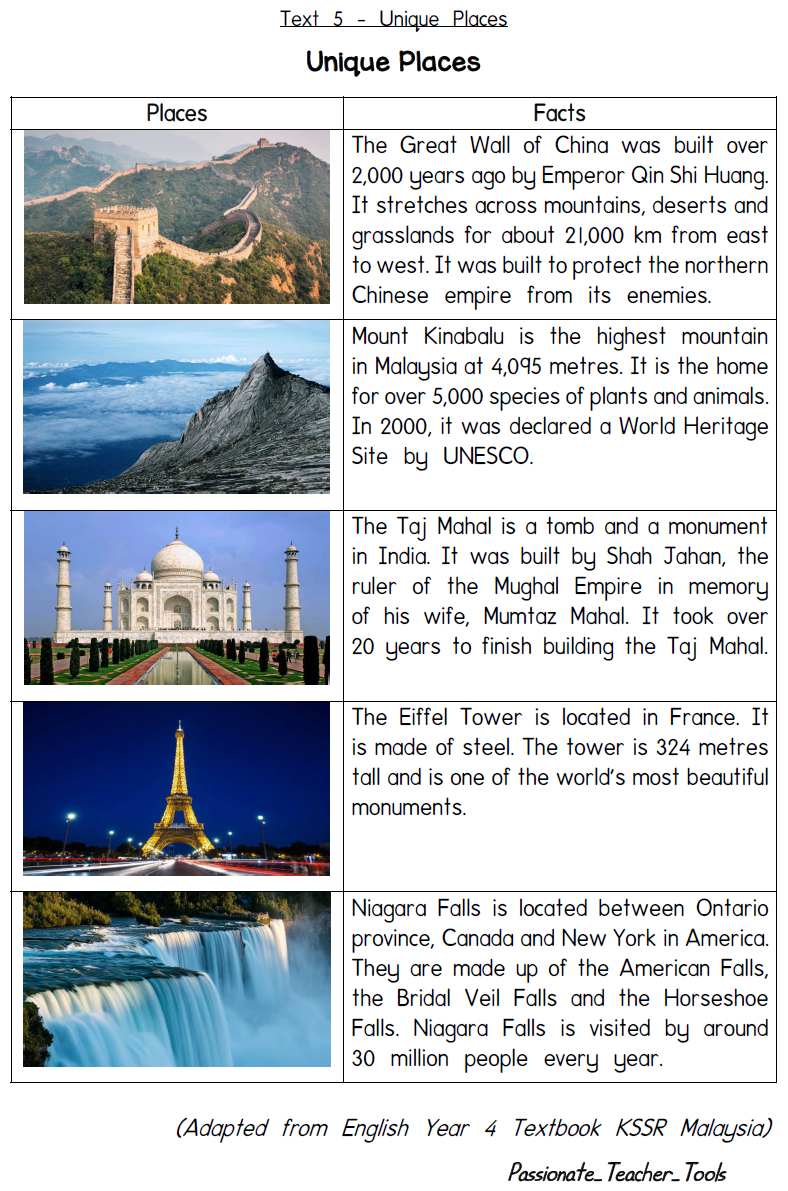 Text 5 - Unique Places

Unique Places

| Places | Facts |
|---|---|
| | The Great Wall of China was built over 2,000 years ago by Emperor Qin Shi Huang. It stretches across mountains, deserts and grasslands for about 21,000 km from east to west. It was built to protect the northern Chinese empire from its enemies. |
| | Mount Kinabalu is the highest mountain in Malaysia at 4,095 metres. It is the home for over 5,000 species of plants and animals. In 2000, it was declared a World Heritage Site by UNESCO. |
| | The Taj Mahal is a tomb and a monument in India. It was built by Shah Jahan, the ruler of the Mughal Empire in memory of his wife, Mumtaz Mahal. It took over 20 years to finish building the Taj Mahal. |
| | The Eiffel Tower is located in France. It is made of steel. The tower is 324 metres tall and is one of the world's most beautiful monuments. |
| | Niagara Falls is located between Ontario province, Canada and New York in America. They are made up of the American Falls, the Bridal Veil Falls and the Horseshoe Falls. Niagara Falls is visited by around 30 million people every year. |

(Adapted from English Year 4 Textbook KSSR Malaysia)

Passionate_Teacher_Tools